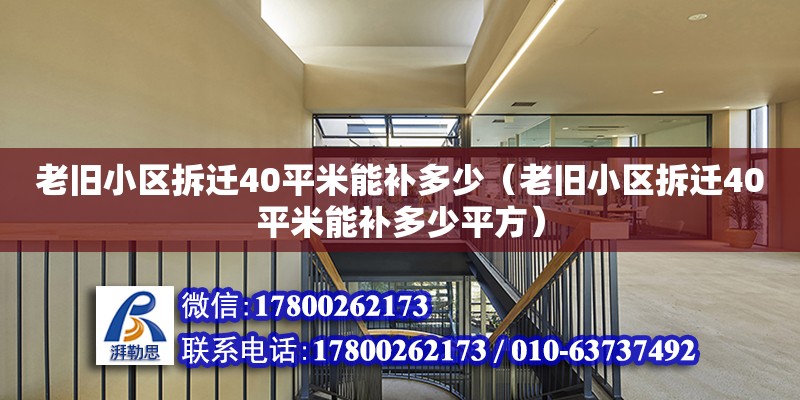 老旧小区拆迁40平米能补多少（老旧小区拆迁40平米能补多少平方）

湃勒思

微信:17800262173

联系电话:17800262173 / 010-63737492